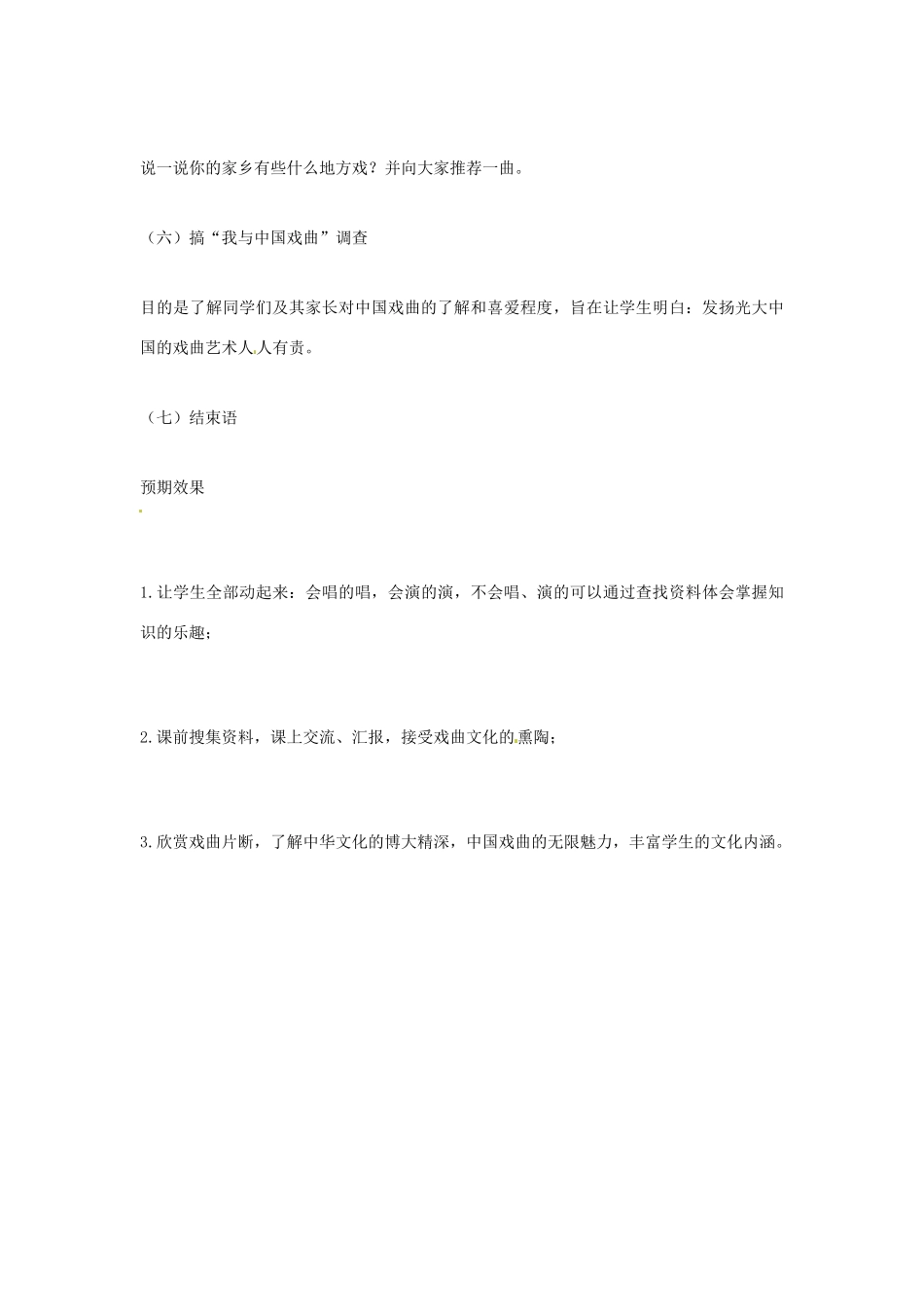 说一说你的家乡有些什么地方戏？并向大家推荐一曲。

（六）搞“我与中国戏曲”调查

目的是了解同学们及其家长对中国戏曲的了解和喜爱程度，旨在让学生明白：发扬光大中国的戏曲艺术人人有责。

（七）结束语

预期效果

1.让学生全部动起来：会唱的唱，会演的演，不会唱、演的可以通过查找资料体会掌握知识的乐趣；

2.课前搜集资料，课上交流、汇报，接受戏曲文化的熏陶；

3.欣赏戏曲片断，了解中华文化的博大精深，中国戏曲的无限魅力，丰富学生的文化内涵。